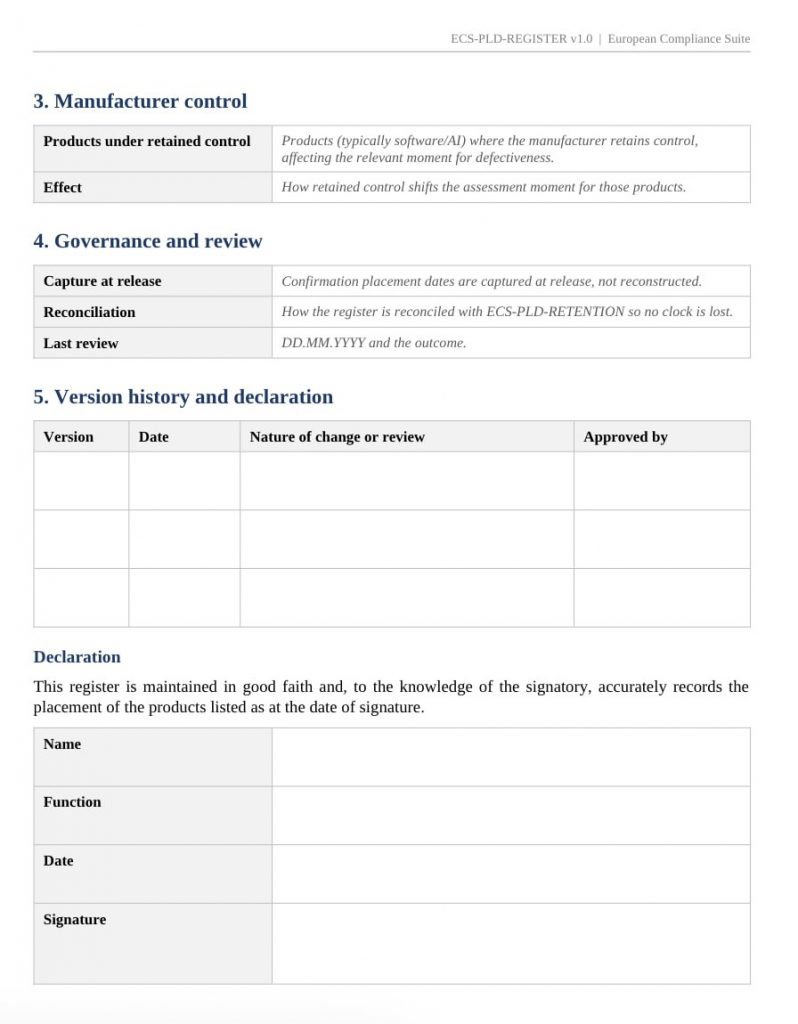 ECS-PLD-REGISTER v1.0 | European Compliance Suite

3. Manufacturer control

| Products under retained control | Products (typically software/AI) where the manufacturer retains control, affecting the relevant moment for defectiveness. |
|---|---|
| Effect | How retained control shifts the assessment moment for those products. |

4. Governance and review

| Capture at release | Confirmation placement dates are captured at release, not reconstructed. |
|---|---|
| Reconciliation | How the register is reconciled with ECS-PLD-RETENTION so no clock is lost. |
| Last review | DD.MM.YYYY and the outcome. |

5. Version history and declaration

| Version | Date | Nature of change or review | Approved by |
|---|---|---|---|
| | | | |
| | | | |
| | | | |

Declaration

This register is maintained in good faith and, to the knowledge of the signatory, accurately records the placement of the products listed as at the date of signature.

| Name | |
|---|---|
| Function | |
| Date | |
| Signature | |